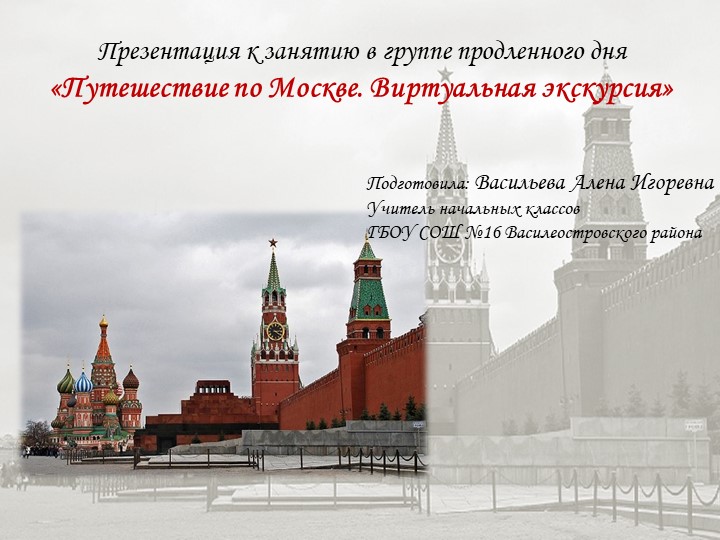 Презентация к занятию в группе продленного дня
«Путешествие по Москве. Виртуальная экскурсия»

Подготовила: Васильева Алена Игоревна
Учитель начальных классов
ГБОУ СОШ №16 Василеостровского района